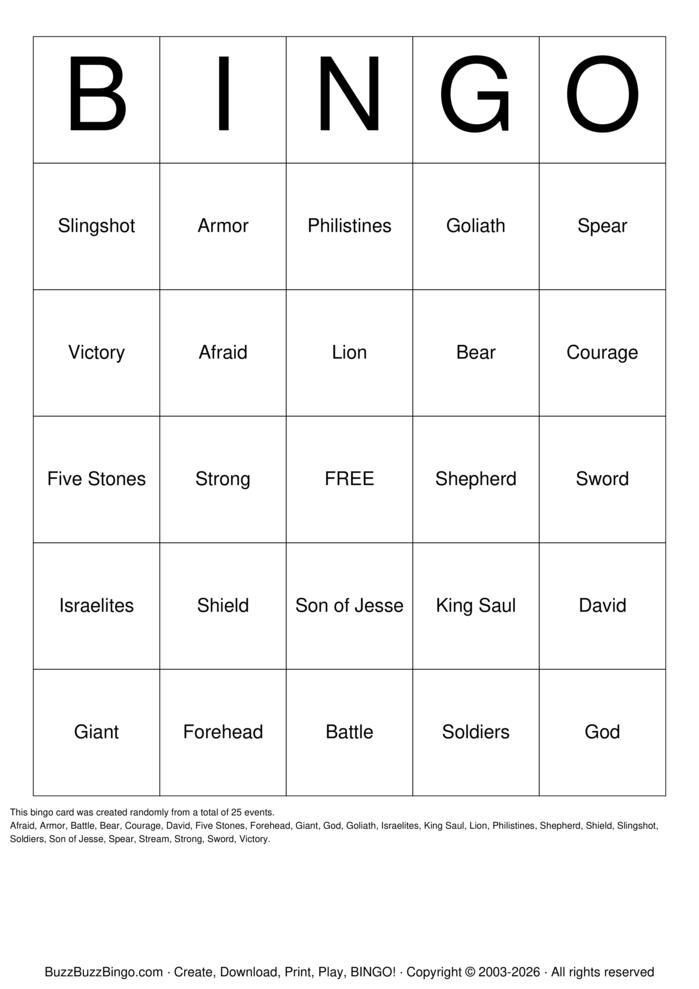 | B | I | N | G | O |
|---|---|---|---|---|
| Slingshot | Armor | Philistines | Goliath | Spear |
| Victory | Afraid | Lion | Bear | Courage |
| Five Stones | Strong | FREE | Shepherd | Sword |
| Israelites | Shield | Son of Jesse | King Saul | David |
| Giant | Forehead | Battle | Soldiers | God |

This bingo card was created randomly from a total of 25 events.
Afraid, Armor, Battle, Bear, Courage, David, Five Stones, Forehead, Giant, God, Goliath, Israelites, King Saul, Lion, Philistines, Shepherd, Shield, Slingshot, Soldiers, Son of Jesse, Spear, Stream, Strong, Sword, Victory.

BuzzBuzzBingo.com · Create, Download, Print, Play, BINGO! · Copyright © 2003-2026 · All rights reserved